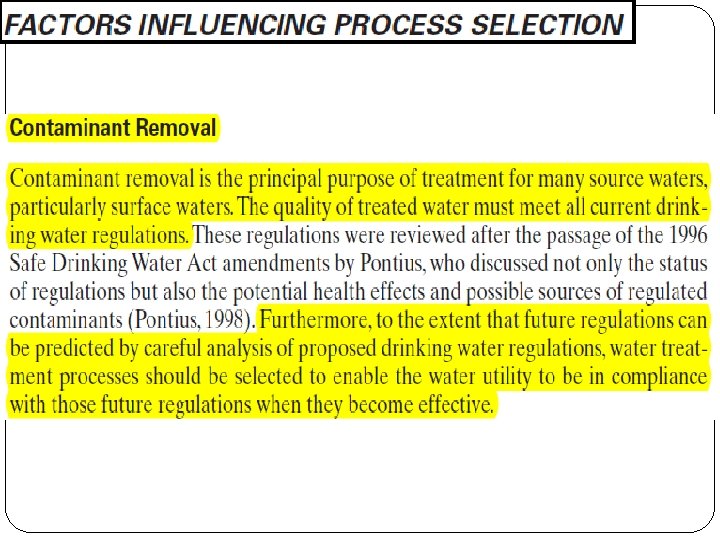 FACTORS INFLUENCING PROCESS SELECTION

Contaminant Removal

Contaminant removal is the principal purpose of treatment for many source waters, particularly surface waters. The quality of treated water must meet all current drinking water regulations. These regulations were reviewed after the passage of the 1996 Safe Drinking Water Act amendments by Pontius, who discussed not only the status of regulations but also the potential health effects and possible sources of regulated contaminants (Pontius, 1998). Furthermore, to the extent that future regulations can be predicted by careful analysis of proposed drinking water regulations, water treatment processes should be selected to enable the water utility to be in compliance with those future regulations when they become effective.